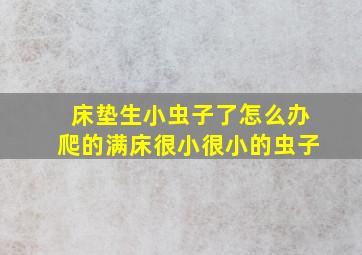 床垫生小虫子了怎么办
爬的满床很小很小的虫子